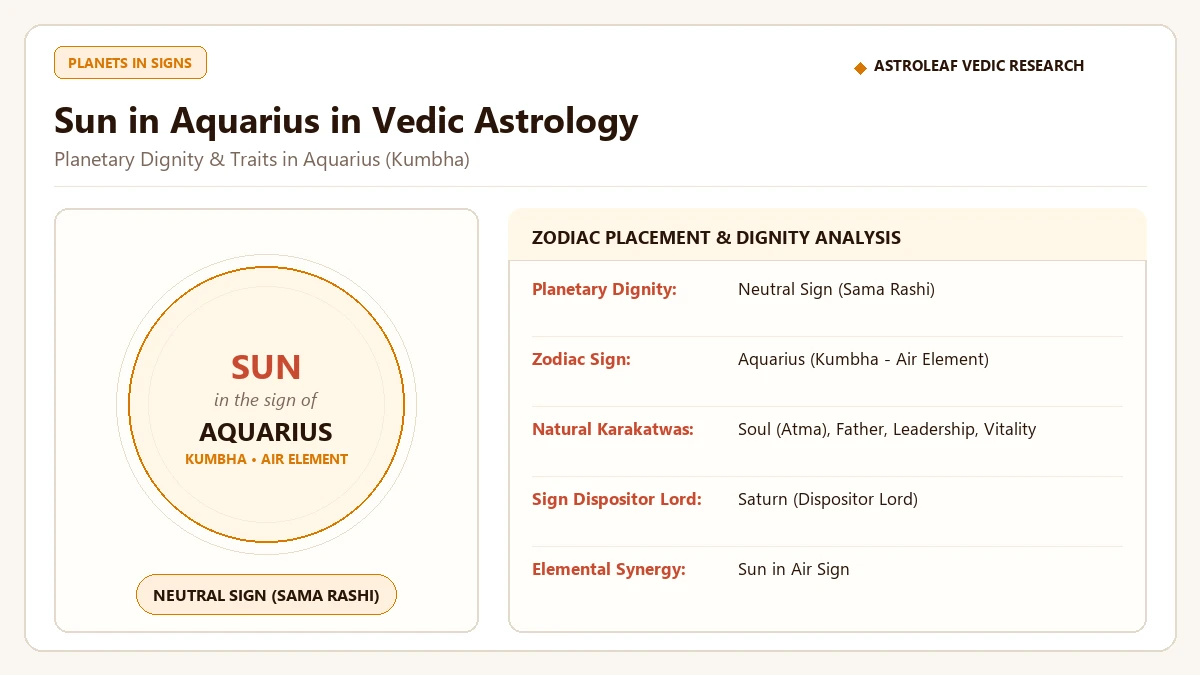 PLANETS IN SIGNS

◆ ASTROLEAF VEDIC RESEARCH

Sun in Aquarius in Vedic Astrology

Planetary Dignity & Traits in Aquarius (Kumbha)

SUN
in the sign of
AQUARIUS
KUMBHA • AIR ELEMENT

NEUTRAL SIGN (SAMA RASHI)

ZODIAC PLACEMENT & DIGNITY ANALYSIS

| | |
|---|---|
| Planetary Dignity: | Neutral Sign (Sama Rashi) |
| Zodiac Sign: | Aquarius (Kumbha - Air Element) |
| Natural Karakatwas: | Soul (Atma), Father, Leadership, Vitality |
| Sign Dispositor Lord: | Saturn (Dispositor Lord) |
| Elemental Synergy: | Sun in Air Sign |